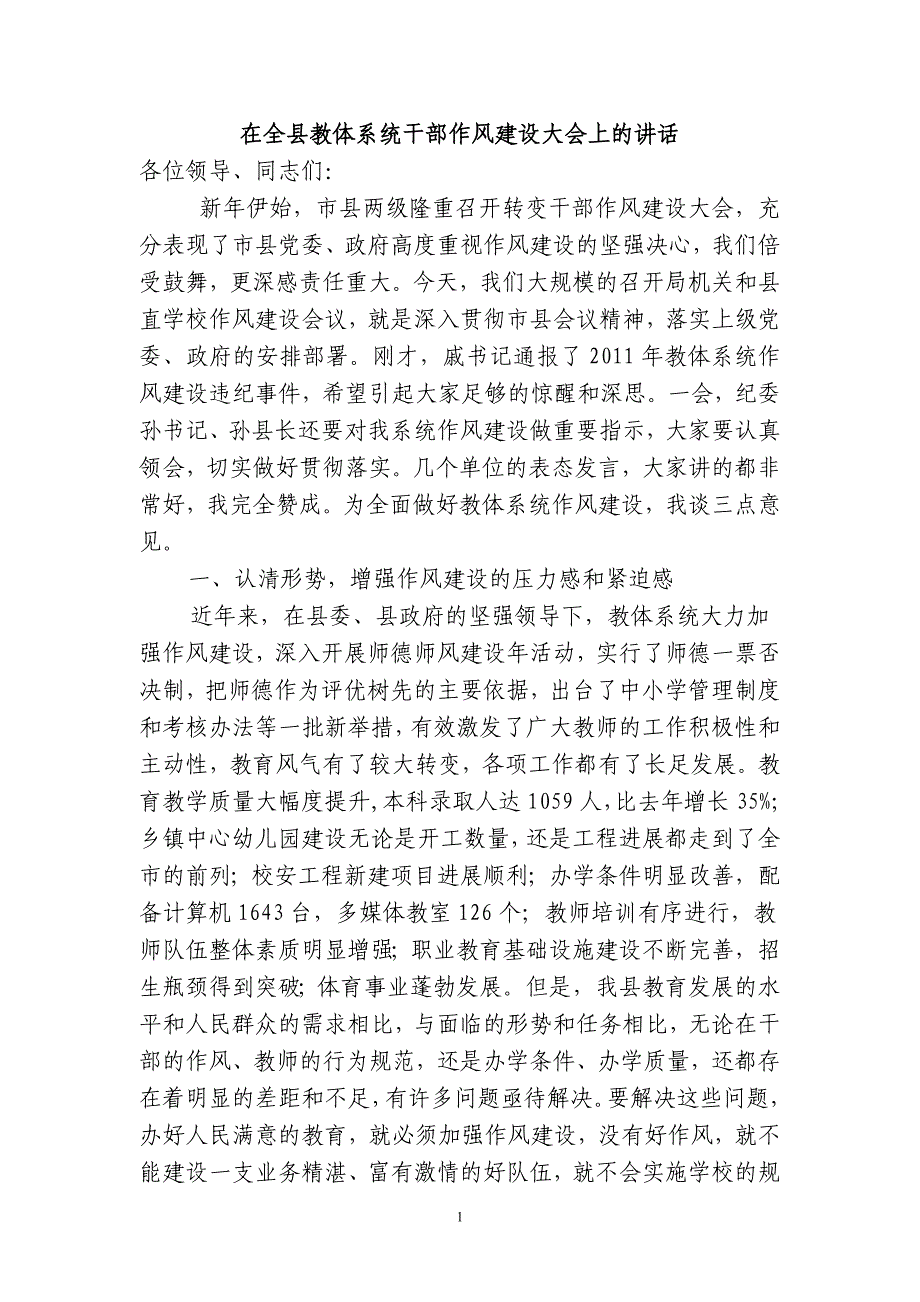 在全县教体系统干部作风建设大会上的讲话

各位领导、同志们:

新年伊始，市县两级隆重召开转变干部作风建设大会，充分表现了市县党委、政府高度重视作风建设的坚强决心，我们倍受鼓舞，更深感责任重大。今天，我们大规模的召开局机关和县直学校作风建设会议，就是深入贯彻市县会议精神，落实上级党委、政府的安排部署。刚才，戚书记通报了2011年教体系统作风建设违纪事件，希望引起大家足够的惊醒和深思。一会，纪委孙书记、孙县长还要对我系统作风建设做重要指示，大家要认真领会，切实做好贯彻落实。几个单位的表态发言，大家讲的都非常好，我完全赞成。为全面做好教体系统作风建设，我谈三点意见。

一、认清形势，增强作风建设的压力感和紧迫感

近年来，在县委、县政府的坚强领导下，教体系统大力加强作风建设，深入开展师德师风建设年活动，实行了师德一票否决制，把师德作为评优树先的主要依据，出台了中小学管理制度和考核办法等一批新举措，有效激发了广大教师的工作积极性和主动性，教育风气有了较大转变，各项工作都有了长足发展。教育教学质量大幅度提升，本科录取人达1059人，比去年增长35%；乡镇中心幼儿园建设无论是开工数量，还是工程进展都走到了全市的前列；校安工程新建项目进展顺利；办学条件明显改善，配备计算机1643台，多媒体教室126个；教师培训有序进行，教师队伍整体素质明显增强；职业教育基础设施建设不断完善，招生瓶颈得到突破；体育事业蓬勃发展。但是，我县教育发展的水平和人民群众的需求相比，与面临的形势和任务相比，无论在干部的作风、教师的行为规范，还是办学条件、办学质量，还都存在着明显的差距和不足，有许多问题亟待解决。要解决这些问题，办好人民满意的教育，就必须加强作风建设，没有好作风，就不能建设一支业务精湛、富有激情的好队伍，就不会实施学校的规

1